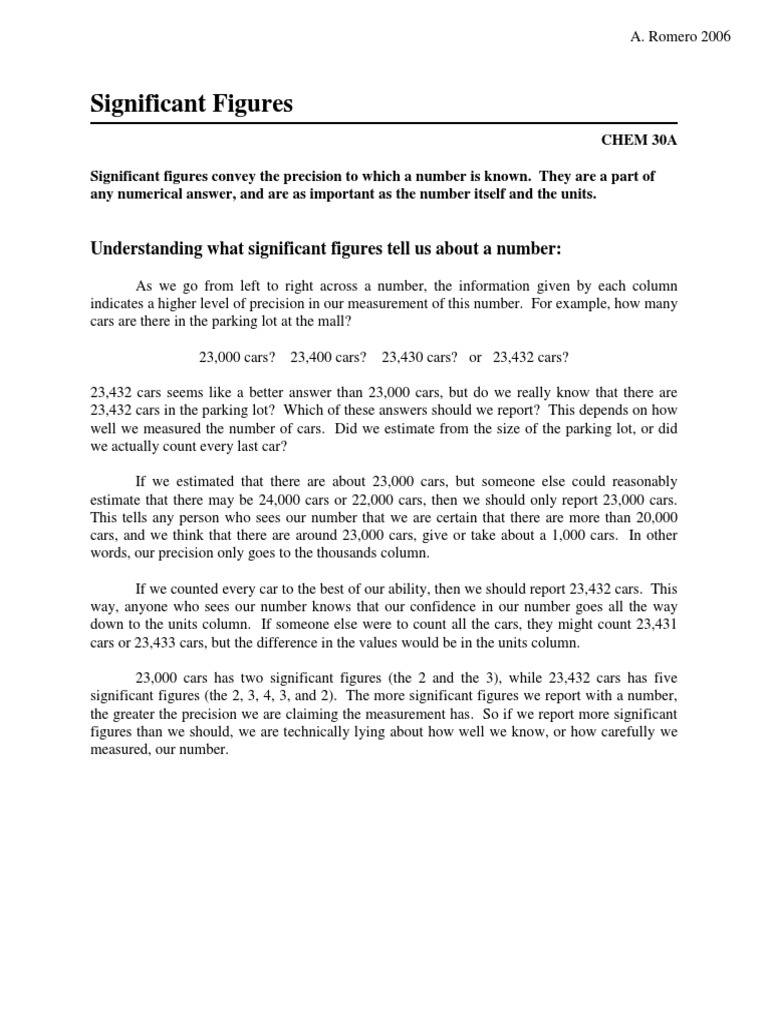 A. Romero 2006

Significant Figures

CHEM 30A

Significant figures convey the precision to which a number is known. They are a part of any numerical answer, and are as important as the number itself and the units.

Understanding what significant figures tell us about a number:

As we go from left to right across a number, the information given by each column indicates a higher level of precision in our measurement of this number. For example, how many cars are there in the parking lot at the mall?

23,000 cars? 23,400 cars? 23,430 cars? or 23,432 cars?

23,432 cars seems like a better answer than 23,000 cars, but do we really know that there are 23,432 cars in the parking lot? Which of these answers should we report? This depends on how well we measured the number of cars. Did we estimate from the size of the parking lot, or did we actually count every last car?

If we estimated that there are about 23,000 cars, but someone else could reasonably estimate that there may be 24,000 cars or 22,000 cars, then we should only report 23,000 cars. This tells any person who sees our number that we are certain that there are more than 20,000 cars, and we think that there are around 23,000 cars, give or take about a 1,000 cars. In other words, our precision only goes to the thousands column.

If we counted every car to the best of our ability, then we should report 23,432 cars. This way, anyone who sees our number knows that our confidence in our number goes all the way down to the units column. If someone else were to count all the cars, they might count 23,431 cars or 23,433 cars, but the difference in the values would be in the units column.

23,000 cars has two significant figures (the 2 and the 3), while 23,432 cars has five significant figures (the 2, 3, 4, 3, and 2). The more significant figures we report with a number, the greater the precision we are claiming the measurement has. So if we report more significant figures than we should, we are technically lying about how well we know, or how carefully we measured, our number.